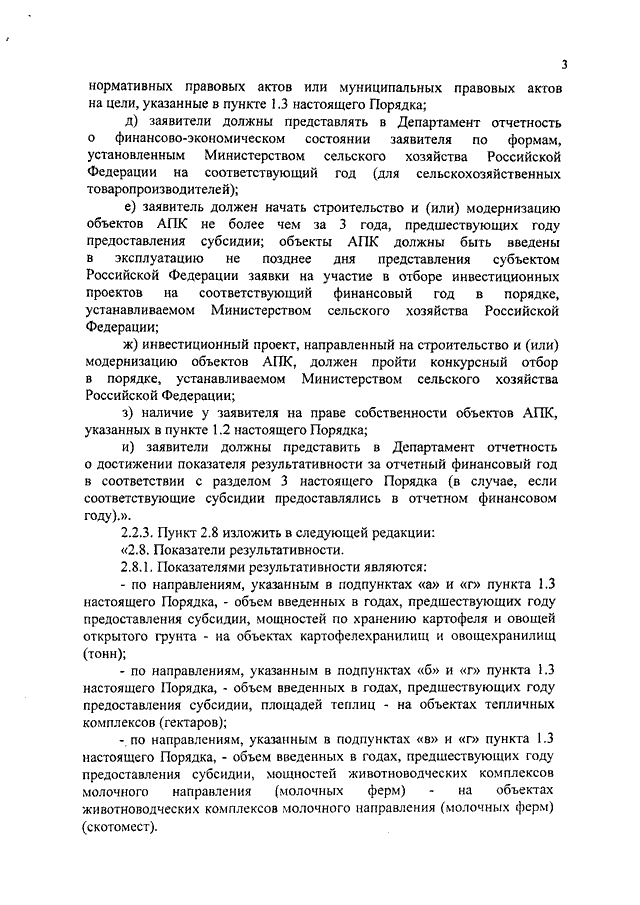 3

нормативных правовых актов или муниципальных правовых актов на цели, указанные в пункте 1.3 настоящего Порядка;

д) заявители должны представлять в Департамент отчетность о финансово-экономическом состоянии заявителя по формам, установленным Министерством сельского хозяйства Российской Федерации на соответствующий год (для сельскохозяйственных товаропроизводителей);

е) заявитель должен начать строительство и (или) модернизацию объектов АПК не более чем за 3 года, предшествующих году предоставления субсидии; объекты АПК должны быть введены в эксплуатацию не позднее дня представления субъектом Российской Федерации заявки на участие в отборе инвестиционных проектов на соответствующий финансовый год в порядке, устанавливаемом Министерством сельского хозяйства Российской Федерации;

ж) инвестиционный проект, направленный на строительство и (или) модернизацию объектов АПК, должен пройти конкурсный отбор в порядке, устанавливаемом Министерством сельского хозяйства Российской Федерации;

з) наличие у заявителя на праве собственности объектов АПК, указанных в пункте 1.2 настоящего Порядка;

и) заявители должны представить в Департамент отчетность о достижении показателя результативности за отчетный финансовый год в соответствии с разделом 3 настоящего Порядка (в случае, если соответствующие субсидии предоставлялись в отчетном финансовом году).».

2.2.3. Пункт 2.8 изложить в следующей редакции:

«2.8. Показатели результативности.

2.8.1. Показателями результативности являются:

- по направлениям, указанным в подпунктах «а» и «г» пункта 1.3 настоящего Порядка, - объем введенных в годах, предшествующих году предоставления субсидии, мощностей по хранению картофеля и овощей открытого грунта - на объектах картофелехранилищ и овощехранилищ (тонн);

- по направлениям, указанным в подпунктах «б» и «г» пункта 1.3 настоящего Порядка, - объем введенных в годах, предшествующих году предоставления субсидии, площадей теплиц - на объектах тепличных комплексов (гектаров);

- по направлениям, указанным в подпунктах «в» и «г» пункта 1.3 настоящего Порядка, - объем введенных в годах, предшествующих году предоставления субсидии, мощностей животноводческих комплексов молочного направления (молочных ферм) - на объектах животноводческих комплексов молочного направления (молочных ферм) (скотомест).